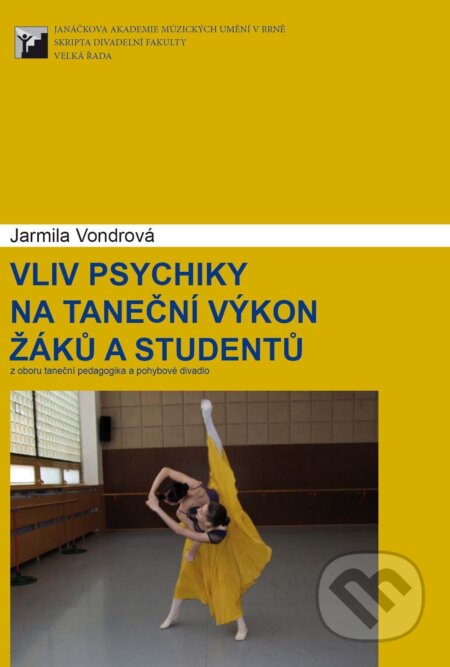 JANÁČKOVA AKADEMIE MÚZICKÝCH UMĚNÍ V BRNĚ
SKRIPTA DIVADELNÍ FAKULTY
VELKÁ ŘADA

Jarmila Vondrová

VLIV PSYCHIKY NA TANEČNÍ VÝKON ŽÁKŮ A STUDENTŮ

z oboru taneční pedagogika a pohybové divadlo